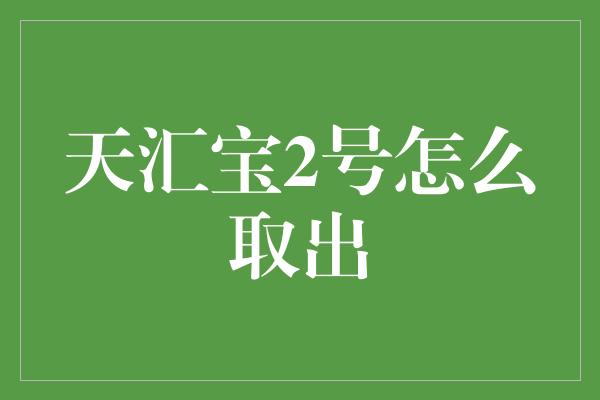 天汇宝2号怎么取出